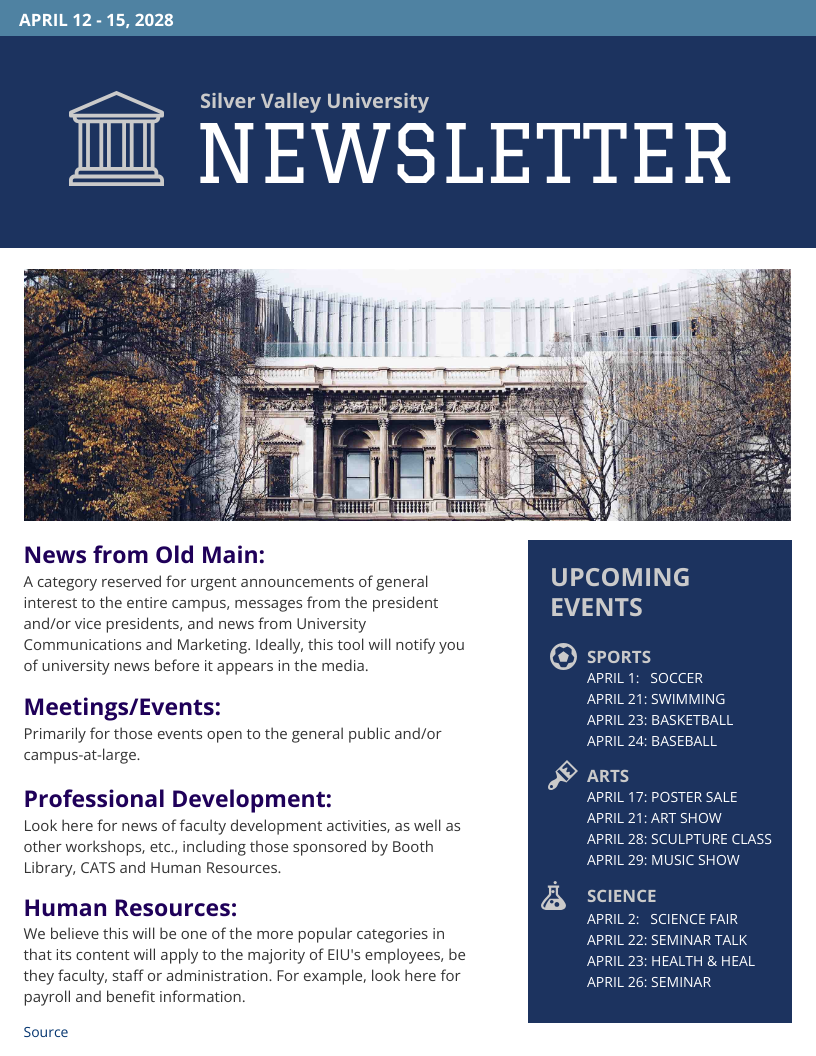 APRIL 12 - 15, 2028

Silver Valley University
NEWSLETTER

News from Old Main:
A category reserved for urgent announcements of general interest to the entire campus, messages from the president and/or vice presidents, and news from University Communications and Marketing. Ideally, this tool will notify you of university news before it appears in the media.

Meetings/Events:
Primarily for those events open to the general public and/or campus-at-large.

Professional Development:
Look here for news of faculty development activities, as well as other workshops, etc., including those sponsored by Booth Library, CATS and Human Resources.

Human Resources:
We believe this will be one of the more popular categories in that its content will apply to the majority of EIU's employees, be they faculty, staff or administration. For example, look here for payroll and benefit information.

Source

UPCOMING EVENTS

SPORTS
APRIL 1: SOCCER
APRIL 21: SWIMMING
APRIL 23: BASKETBALL
APRIL 24: BASEBALL

ARTS
APRIL 17: POSTER SALE
APRIL 21: ART SHOW
APRIL 28: SCULPTURE CLASS
APRIL 29: MUSIC SHOW

SCIENCE
APRIL 2: SCIENCE FAIR
APRIL 22: SEMINAR TALK
APRIL 23: HEALTH & HEAL
APRIL 26: SEMINAR